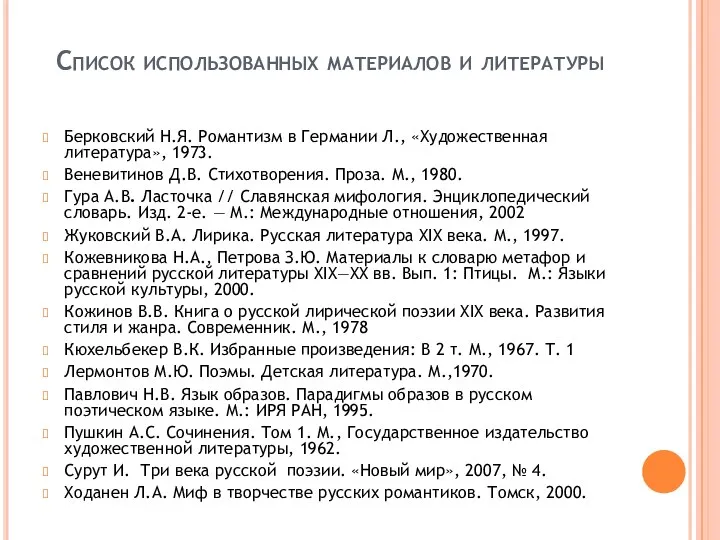 Список использованных материалов и литературы

Берковский Н.Я. Романтизм в Германии Л., «Художественная литература», 1973.

Веневитинов Д.В. Стихотворения. Проза. М., 1980.

Гура А.В. Ласточка // Славянская мифология. Энциклопедический словарь. Изд. 2-е. — М.: Международные отношения, 2002

Жуковский В.А. Лирика. Русская литература XIX века. М., 1997.

Кожевникова Н.А., Петрова З.Ю. Материалы к словарю метафор и сравнений русской литературы XIX—XX вв. Вып. 1: Птицы. М.: Языки русской культуры, 2000.

Кожинов В.В. Книга о русской лирической поэзии XIX века. Развития стиля и жанра. Современник. М., 1978

Кюхельбекер В.К. Избранные произведения: В 2 т. М., 1967. Т. 1

Лермонтов М.Ю. Поэмы. Детская литература. М.,1970.

Павлович Н.В. Язык образов. Парадигмы образов в русском поэтическом языке. М.: ИРЯ РАН, 1995.

Пушкин А.С. Сочинения. Том 1. М., Государственное издательство художественной литературы, 1962.

Сурут И. Три века русской поэзии. «Новый мир», 2007, № 4.

Ходанен Л.А. Миф в творчестве русских романтиков. Томск, 2000.